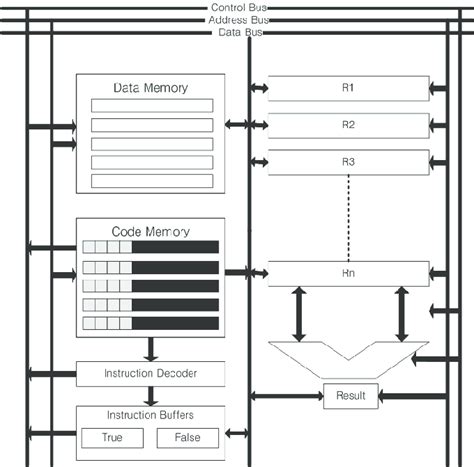 Control Bus
Address Bus
Data Bus

Data Memory

R1
R2
R3

Code Memory

Rn

Instruction Decoder

Result

Instruction Buffers
True
False